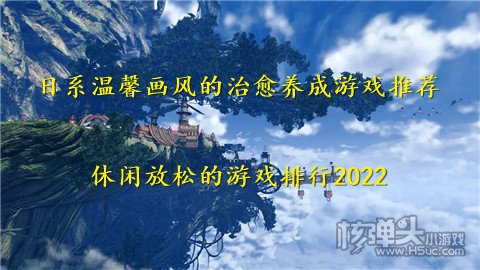 日系温馨画风的治愈养成游戏推荐

休闲放松的游戏排行2022

核弹头小游戏
www.H5uc.com